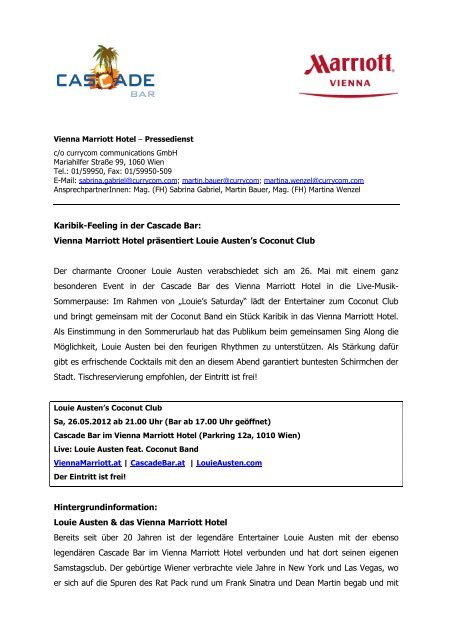 CASCADE
BAR

Marriott
VIENNA

Vienna Marriott Hotel – Pressedienst

c/o currycom communications GmbH
Mariahilfer Straße 99, 1060 Wien
Tel.: 01/59950, Fax: 01/59950-509
E-Mail: sabrina.gabriel@currycom.com; martin.bauer@currycom; martina.wenzel@currycom.com
AnsprechpartnerInnen: Mag. (FH) Sabrina Gabriel, Martin Bauer, Mag. (FH) Martina Wenzel

Karibik-Feeling in der Cascade Bar:
Vienna Marriott Hotel präsentiert Louie Austen's Coconut Club

Der charmante Crooner Louie Austen verabschiedet sich am 26. Mai mit einem ganz besonderen Event in der Cascade Bar des Vienna Marriott Hotel in die Live-Musik-Sommerpause: Im Rahmen von „Louie's Saturday" lädt der Entertainer zum Coconut Club und bringt gemeinsam mit der Coconut Band ein Stück Karibik in das Vienna Marriott Hotel. Als Einstimmung in den Sommerurlaub hat das Publikum beim gemeinsamen Sing Along die Möglichkeit, Louie Austen bei den feurigen Rhythmen zu unterstützen. Als Stärkung dafür gibt es erfrischende Cocktails mit den an diesem Abend garantiert buntesten Schirmchen der Stadt. Tischreservierung empfohlen, der Eintritt ist frei!

Louie Austen's Coconut Club
Sa, 26.05.2012 ab 21.00 Uhr (Bar ab 17.00 Uhr geöffnet)
Cascade Bar im Vienna Marriott Hotel (Parkring 12a, 1010 Wien)
Live: Louie Austen feat. Coconut Band
ViennaMarriott.at | CascadeBar.at | LouieAusten.com
Der Eintritt ist frei!

Hintergrundinformation:
Louie Austen & das Vienna Marriott Hotel
Bereits seit über 20 Jahren ist der legendäre Entertainer Louie Austen mit der ebenso legendären Cascade Bar im Vienna Marriott Hotel verbunden und hat dort seinen eigenen Samstagsclub. Der gebürtige Wiener verbrachte viele Jahre in New York und Las Vegas, wo er sich auf die Spuren des Rat Pack rund um Frank Sinatra und Dean Martin begab und mit